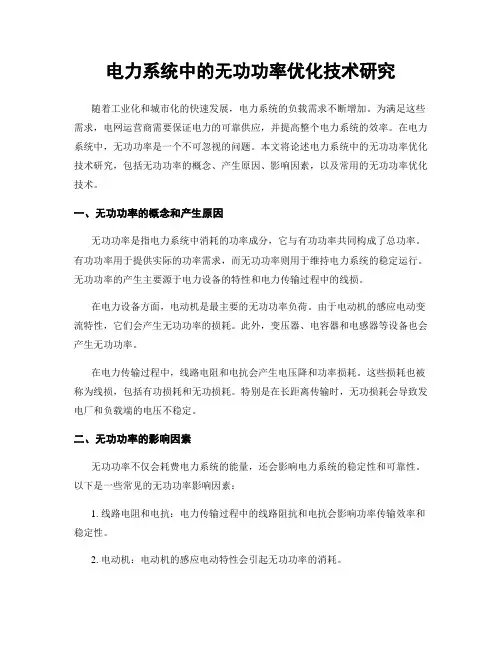 电力系统中的无功功率优化技术研究

随着工业化和城市化的快速发展，电力系统的负载需求不断增加。为满足这些需求，电网运营商需要保证电力的可靠供应，并提高整个电力系统的效率。在电力系统中，无功功率是一个不可忽视的问题。本文将论述电力系统中的无功功率优化技术研究，包括无功功率的概念、产生原因、影响因素，以及常用的无功功率优化技术。

一、无功功率的概念和产生原因

无功功率是指电力系统中消耗的功率成分，它与有功功率共同构成了总功率。有功功率用于提供实际的功率需求，而无功功率则用于维持电力系统的稳定运行。无功功率的产生主要源于电力设备的特性和电力传输过程中的线损。

在电力设备方面，电动机是最主要的无功功率负荷。由于电动机的感应电动变流特性，它们会产生无功功率的损耗。此外，变压器、电容器和电感器等设备也会产生无功功率。

在电力传输过程中，线路电阻和电抗会产生电压降和功率损耗。这些损耗也被称为线损，包括有功损耗和无功损耗。特别是在长距离传输时，无功损耗会导致发电厂和负载端的电压不稳定。

二、无功功率的影响因素

无功功率不仅会耗费电力系统的能量，还会影响电力系统的稳定性和可靠性。以下是一些常见的无功功率影响因素：

1. 线路电阻和电抗：电力传输过程中的线路阻抗和电抗会影响功率传输效率和稳定性。

2. 电动机：电动机的感应电动特性会引起无功功率的消耗。